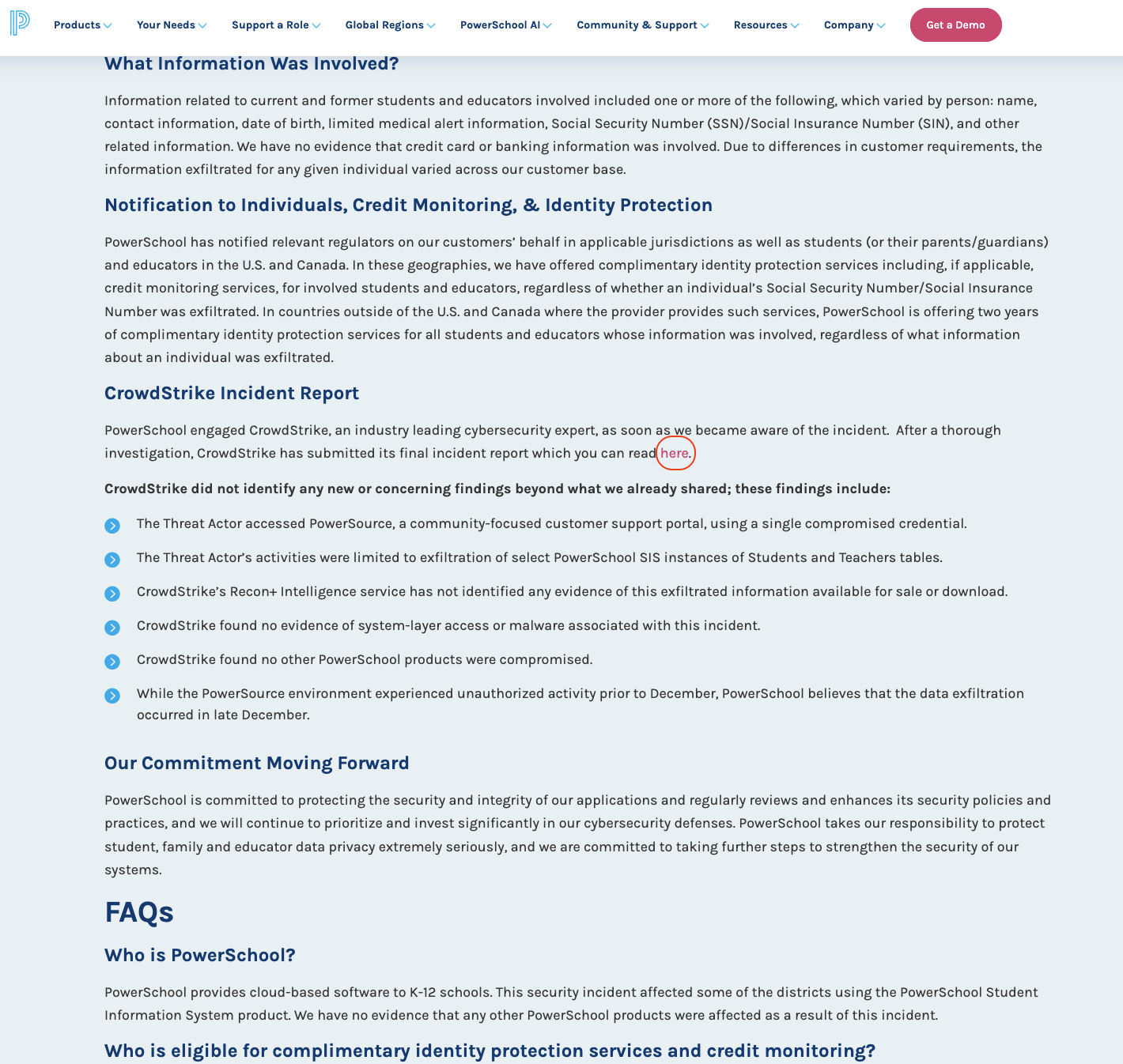 Products Your Needs Support a Role Global Regions PowerSchool AI Community & Support Resources Company Get a Demo

What Information Was Involved?

Information related to current and former students and educators involved included one or more of the following, which varied by person: name, contact information, date of birth, limited medical alert information, Social Security Number (SSN)/Social Insurance Number (SIN), and other related information. We have no evidence that credit card or banking information was involved. Due to differences in customer requirements, the information exfiltrated for any given individual varied across our customer base.

Notification to Individuals, Credit Monitoring, & Identity Protection

PowerSchool has notified relevant regulators on our customers' behalf in applicable jurisdictions as well as students (or their parents/guardians) and educators in the U.S. and Canada. In these geographies, we have offered complimentary identity protection services including, if applicable, credit monitoring services, for involved students and educators, regardless of whether an individual's Social Security Number/Social Insurance Number was exfiltrated. In countries outside of the U.S. and Canada where the provider provides such services, PowerSchool is offering two years of complimentary identity protection services for all students and educators whose information was involved, regardless of what information about an individual was exfiltrated.

CrowdStrike Incident Report

PowerSchool engaged CrowdStrike, an industry leading cybersecurity expert, as soon as we became aware of the incident. After a thorough investigation, CrowdStrike has submitted its final incident report which you can read here.

CrowdStrike did not identify any new or concerning findings beyond what we already shared; these findings include:

The Threat Actor accessed PowerSource, a community-focused customer support portal, using a single compromised credential.

The Threat Actor's activities were limited to exfiltration of select PowerSchool SIS instances of Students and Teachers tables.

CrowdStrike's Recon+ Intelligence service has not identified any evidence of this exfiltrated information available for sale or download.

CrowdStrike found no evidence of system-layer access or malware associated with this incident.

CrowdStrike found no other PowerSchool products were compromised.

While the PowerSource environment experienced unauthorized activity prior to December, PowerSchool believes that the data exfiltration occurred in late December.

Our Commitment Moving Forward

PowerSchool is committed to protecting the security and integrity of our applications and regularly reviews and enhances its security policies and practices, and we will continue to prioritize and invest significantly in our cybersecurity defenses. PowerSchool takes our responsibility to protect student, family and educator data privacy extremely seriously, and we are committed to taking further steps to strengthen the security of our systems.

FAQs

Who is PowerSchool?

PowerSchool provides cloud-based software to K-12 schools. This security incident affected some of the districts using the PowerSchool Student Information System product. We have no evidence that any other PowerSchool products were affected as a result of this incident.

Who is eligible for complimentary identity protection services and credit monitoring?